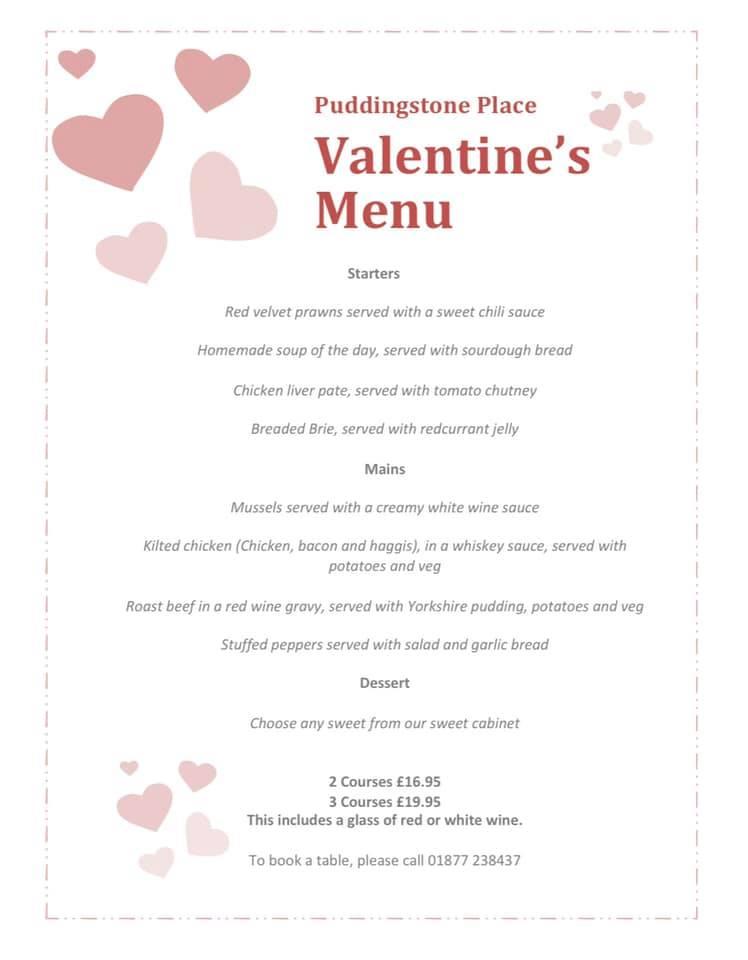 Puddingstone Place

Valentine's Menu

Starters

Red velvet prawns served with a sweet chili sauce

Homemade soup of the day, served with sourdough bread

Chicken liver pate, served with tomato chutney

Breaded Brie, served with redcurrant jelly

Mains

Mussels served with a creamy white wine sauce

Kilted chicken (Chicken, bacon and haggis), in a whiskey sauce, served with potatoes and veg

Roast beef in a red wine gravy, served with Yorkshire pudding, potatoes and veg

Stuffed peppers served with salad and garlic bread

Dessert

Choose any sweet from our sweet cabinet

2 Courses £16.95
3 Courses £19.95
This includes a glass of red or white wine.

To book a table, please call 01877 238437